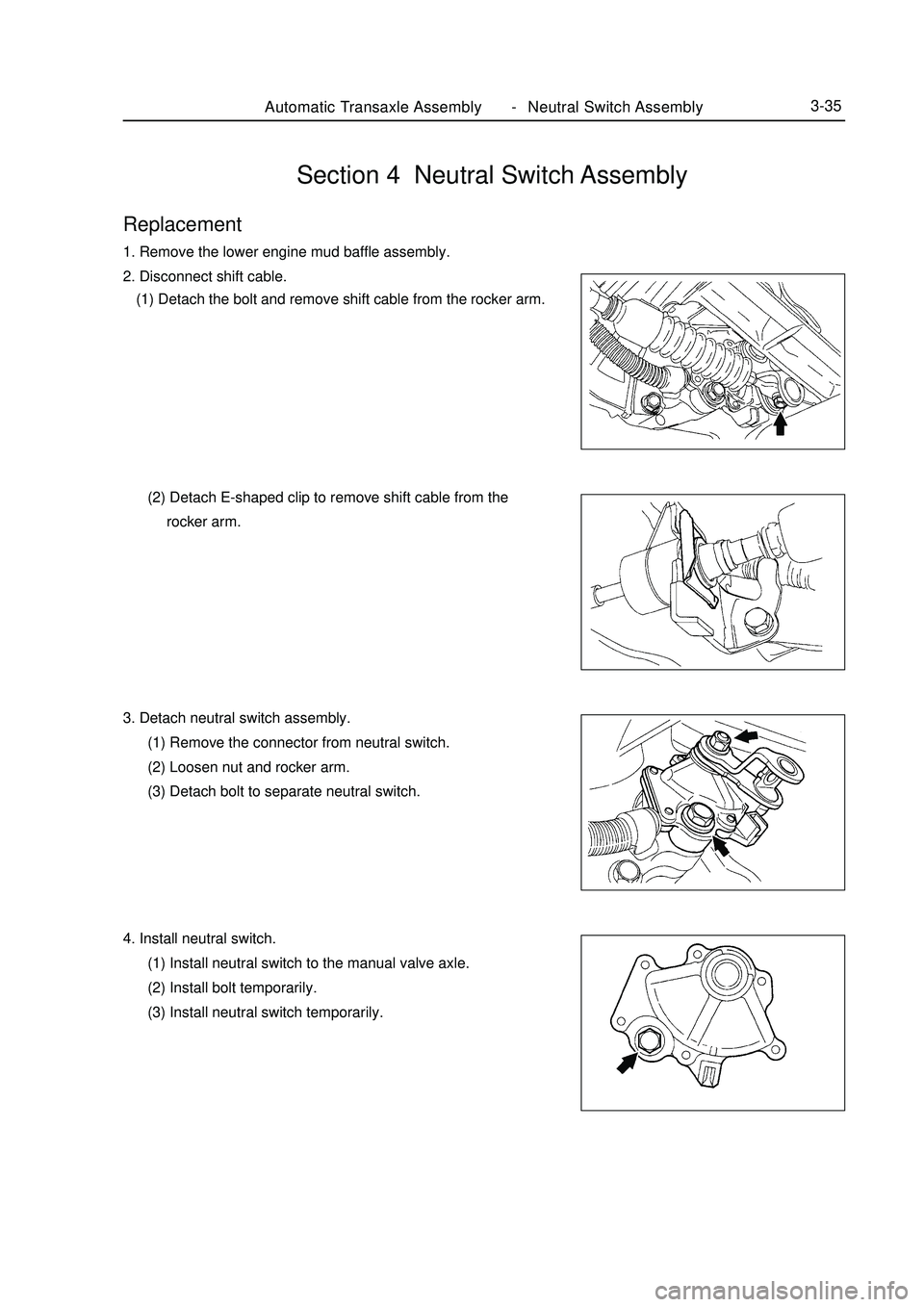 Automatic Transaxle Assembly - Neutral Switch Assembly 3-35

Section 4 Neutral Switch Assembly

Replacement

1. Remove the lower engine mud baffle assembly.

2. Disconnect shift cable.

(1) Detach the bolt and remove shift cable from the rocker arm.

(2) Detach E-shaped clip to remove shift cable from the rocker arm.

3. Detach neutral switch assembly.

(1) Remove the connector from neutral switch.

(2) Loosen nut and rocker arm.

(3) Detach bolt to separate neutral switch.

4. Install neutral switch.

(1) Install neutral switch to the manual valve axle.

(2) Install bolt temporarily.

(3) Install neutral switch temporarily.

carmanualsonline.info